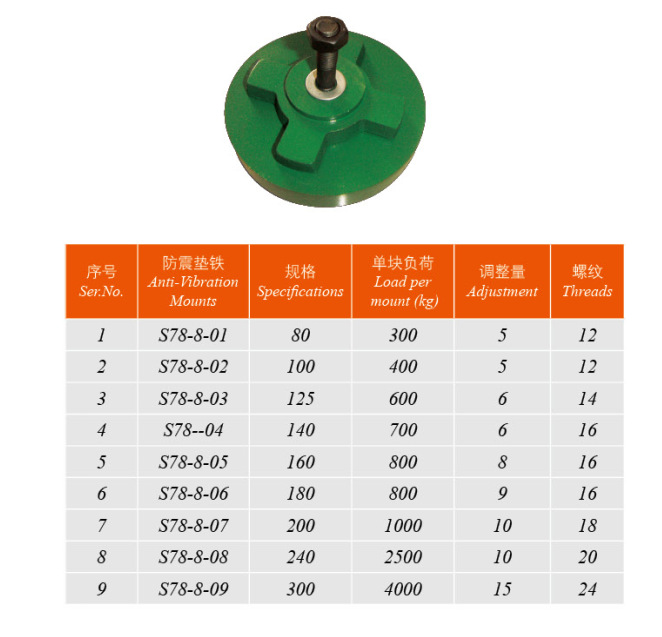 | 序号 Ser.No. | 防震垫铁 Anti-Vibration Mounts | 规格 Specifications | 单块负荷 Load per mount (kg) | 调整量 Adjustment | 螺纹 Threads |
|---|---|---|---|---|---|
| 1 | S78-8-01 | 80 | 300 | 5 | 12 |
| 2 | S78-8-02 | 100 | 400 | 5 | 12 |
| 3 | S78-8-03 | 125 | 600 | 6 | 14 |
| 4 | S78--04 | 140 | 700 | 6 | 16 |
| 5 | S78-8-05 | 160 | 800 | 8 | 16 |
| 6 | S78-8-06 | 180 | 800 | 9 | 16 |
| 7 | S78-8-07 | 200 | 1000 | 10 | 18 |
| 8 | S78-8-08 | 240 | 2500 | 10 | 20 |
| 9 | S78-8-09 | 300 | 4000 | 15 | 24 |